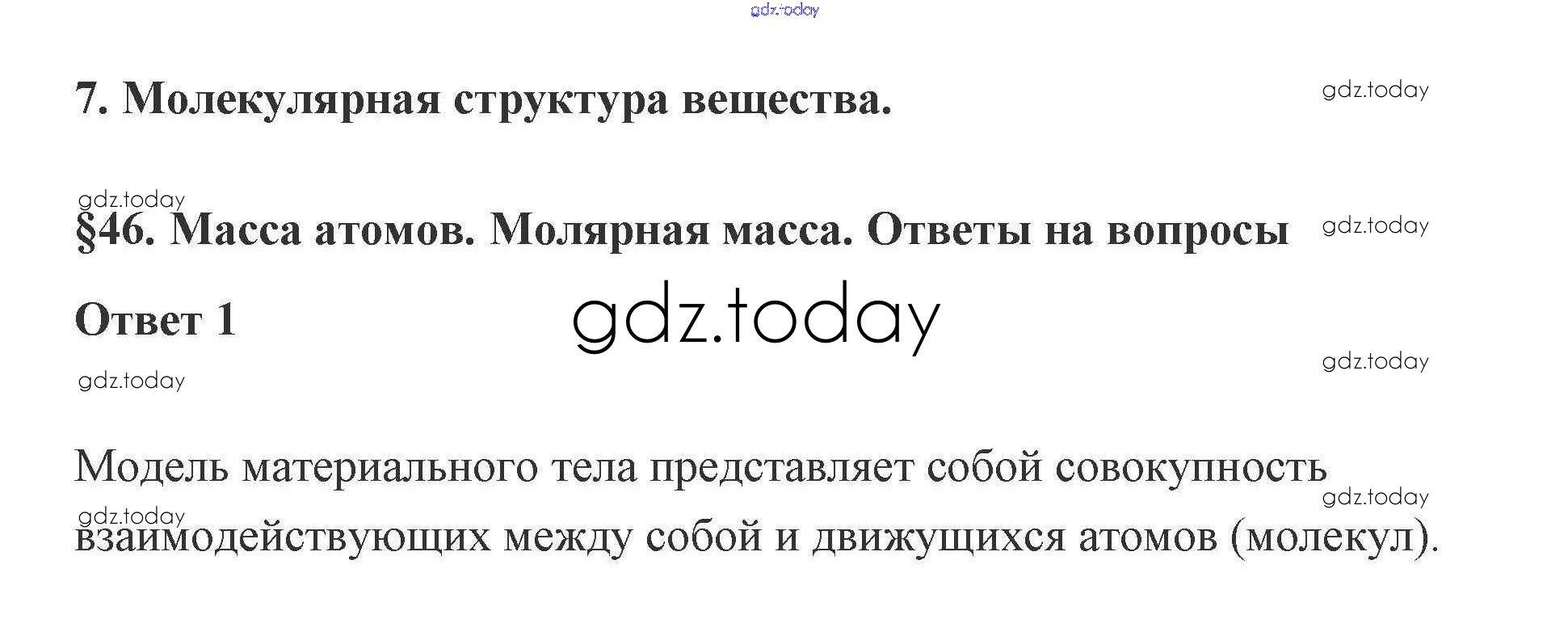 7. Молекулярная структура вещества.

§46. Масса атомов. Молярная масса. Ответы на вопросы

Ответ 1

Модель материального тела представляет собой совокупность взаимодействующих между собой и движущихся атомов (молекул).

gdz.today